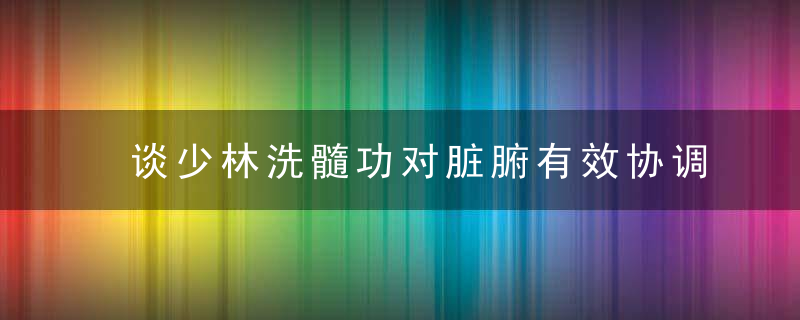 谈少林洗髓功对脏腑有效协调